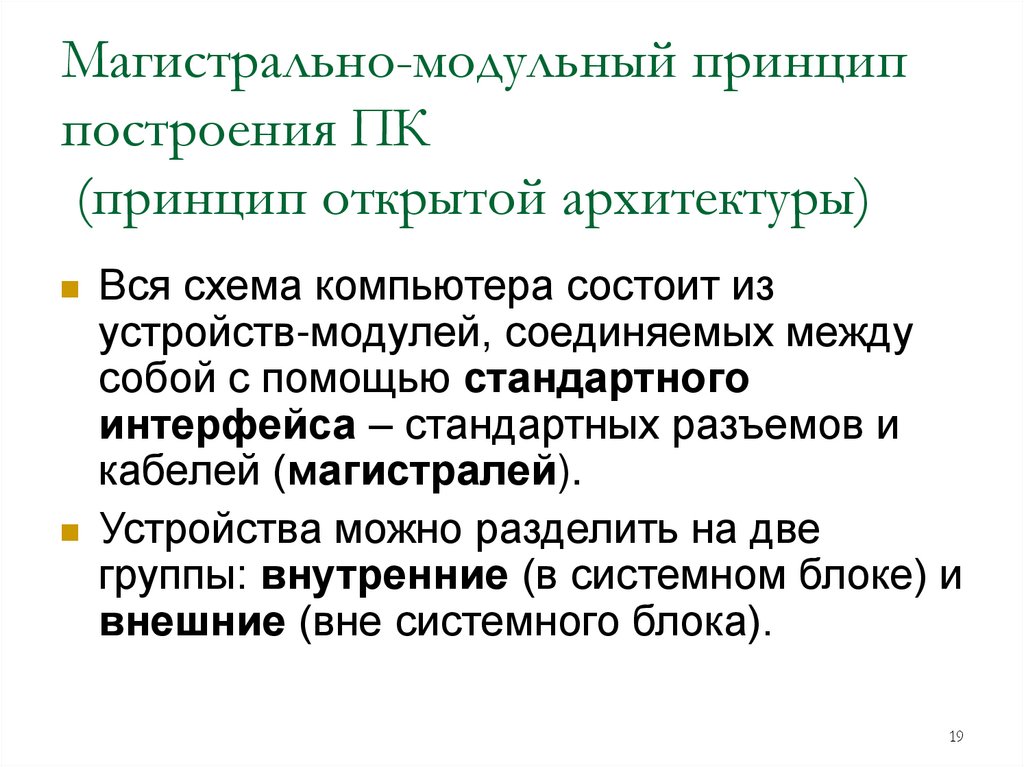 Магистрально-модульный принцип построения ПК
(принцип открытой архитектуры)

• Вся схема компьютера состоит из устройств-модулей, соединяемых между собой с помощью стандартного интерфейса – стандартных разъемов и кабелей (магистралей).

• Устройства можно разделить на две группы: внутренние (в системном блоке) и внешние (вне системного блока).

19